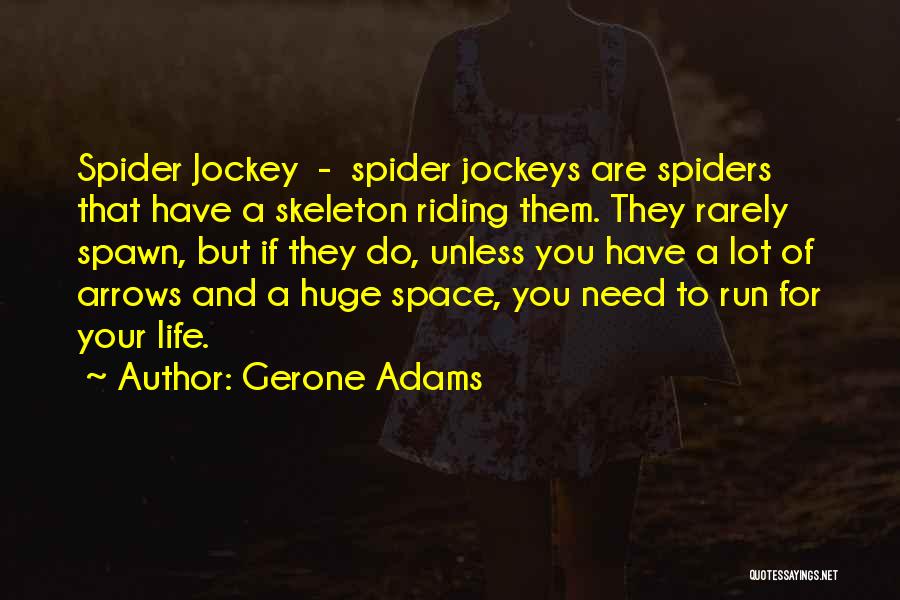 Spider Jockey - spider jockeys are spiders that have a skeleton riding them. They rarely spawn, but if they do, unless you have a lot of arrows and a huge space, you need to run for your life.
~ Author: Gerone Adams

QUOTESSAYINGS.NET